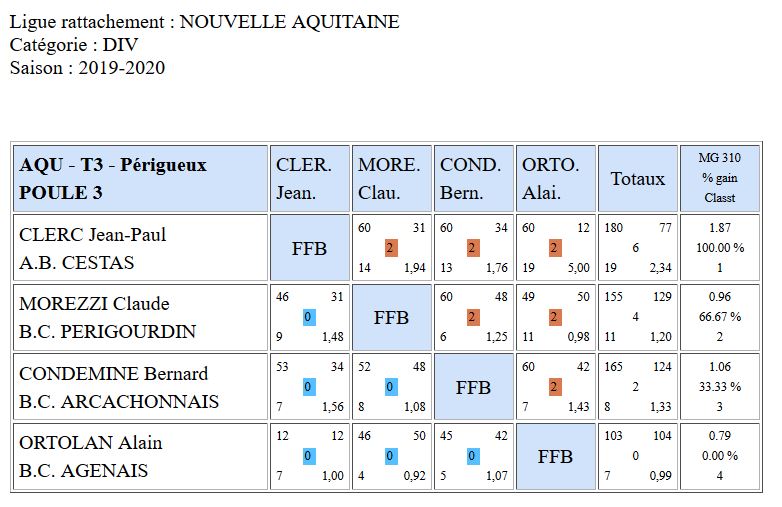 Ligue rattachement : NOUVELLE AQUITAINE
Catégorie : DIV
Saison : 2019-2020

| AQU - T3 - Périgueux POULE 3 | CLER. Jean. | MORE. Clau. | COND. Bern. | ORTO. Alai. | Totaux | MG 310 % gain Classt |
|---|---|---|---|---|---|---|
| CLERC Jean-Paul A.B. CESTAS | FFB | 60 31 2 14 1,94 | 60 34 2 13 1,76 | 60 12 2 19 5,00 | 180 77 6 19 2,34 | 1.87 100.00 % 1 |
| MOREZZI Claude B.C. PERIGOURDIN | 46 31 0 9 1,48 | FFB | 60 48 2 6 1,25 | 49 50 2 11 0,98 | 155 129 4 11 1,20 | 0.96 66.67 % 2 |
| CONDEMINE Bernard B.C. ARCACHONNAIS | 53 34 0 7 1,56 | 52 48 0 8 1,08 | FFB | 60 42 2 7 1,43 | 165 124 2 8 1,33 | 1.06 33.33 % 3 |
| ORTOLAN Alain B.C. AGENAIS | 12 12 0 7 1,00 | 46 50 0 4 0,92 | 45 42 0 5 1,07 | FFB | 103 104 0 7 0,99 | 0.79 0.00 % 4 |